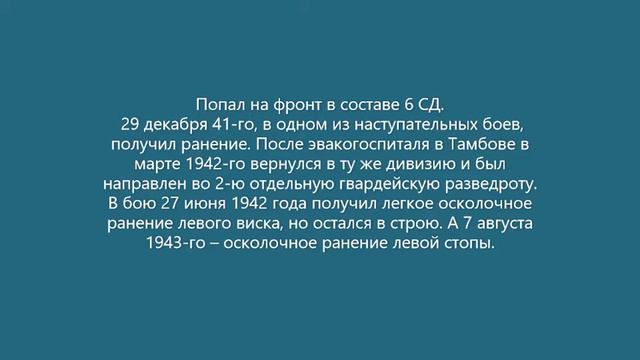 Попал на фронт в составе 6 СД.
29 декабря 41-го, в одном из наступательных боев, получил ранение. После эвакогоспиталя в Тамбове в марте 1942-го вернулся в ту же дивизию и был направлен во 2-ю отдельную гвардейскую разведроту. В бою 27 июня 1942 года получил легкое осколочное ранение левого виска, но остался в строю. А 7 августа 1943-го – осколочное ранение левой стопы.